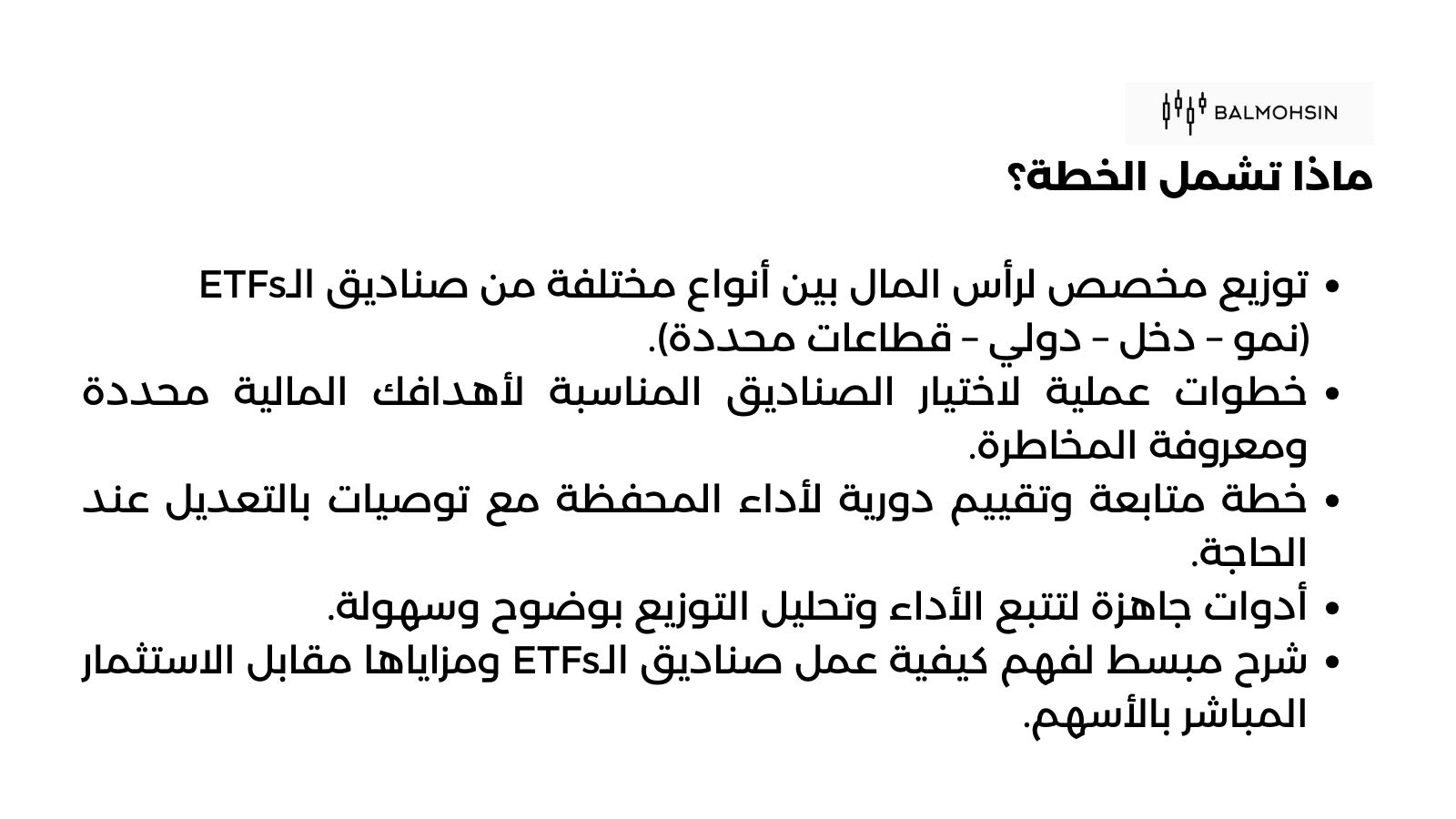 BALMOHSIN

ماذا تشمل الخطة؟

• توزيع مخصص لرأس المال بين أنواع مختلفة من صناديق الـETFs (نمو – دخل – دولي – قطاعات محددة).
• خطوات عملية لاختيار الصناديق المناسبة لأهدافك المالية محددة ومعروفة المخاطرة.
• خطة متابعة وتقييم دورية لأداء المحفظة مع توصيات بالتعديل عند الحاجة.
• أدوات جاهزة لتتبع الأداء وتحليل التوزيع بوضوح وسهولة.
• شرح مبسط لفهم كيفية عمل صناديق الـETFs ومزاياها مقابل الاستثمار المباشر بالأسهم.